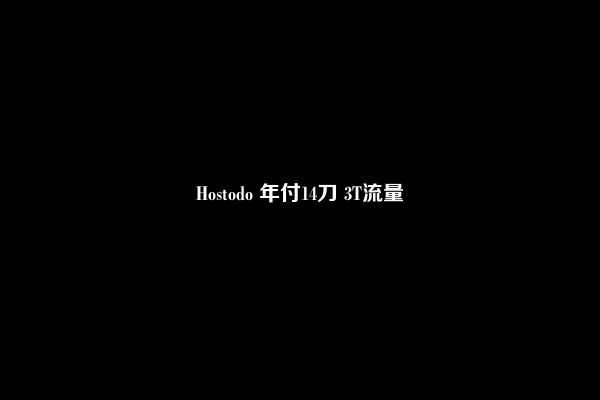 Hostodo 年付14刀 3T流量